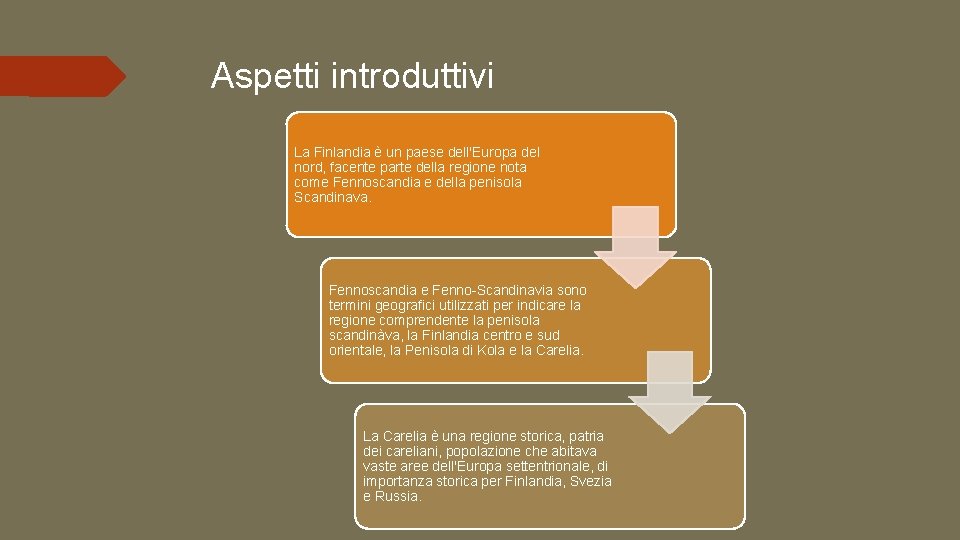 Aspetti introduttivi

La Finlandia è un paese dell'Europa del nord, facente parte della regione nota come Fennoscandia e della penisola Scandinava.

Fennoscandia e Fenno-Scandinavia sono termini geografici utilizzati per indicare la regione comprendente la penisola scandinàva, la Finlandia centro e sud orientale, la Penisola di Kola e la Carelia.

La Carelia è una regione storica, patria dei careliani, popolazione che abitava vaste aree dell'Europa settentrionale, di importanza storica per Finlandia, Svezia e Russia.